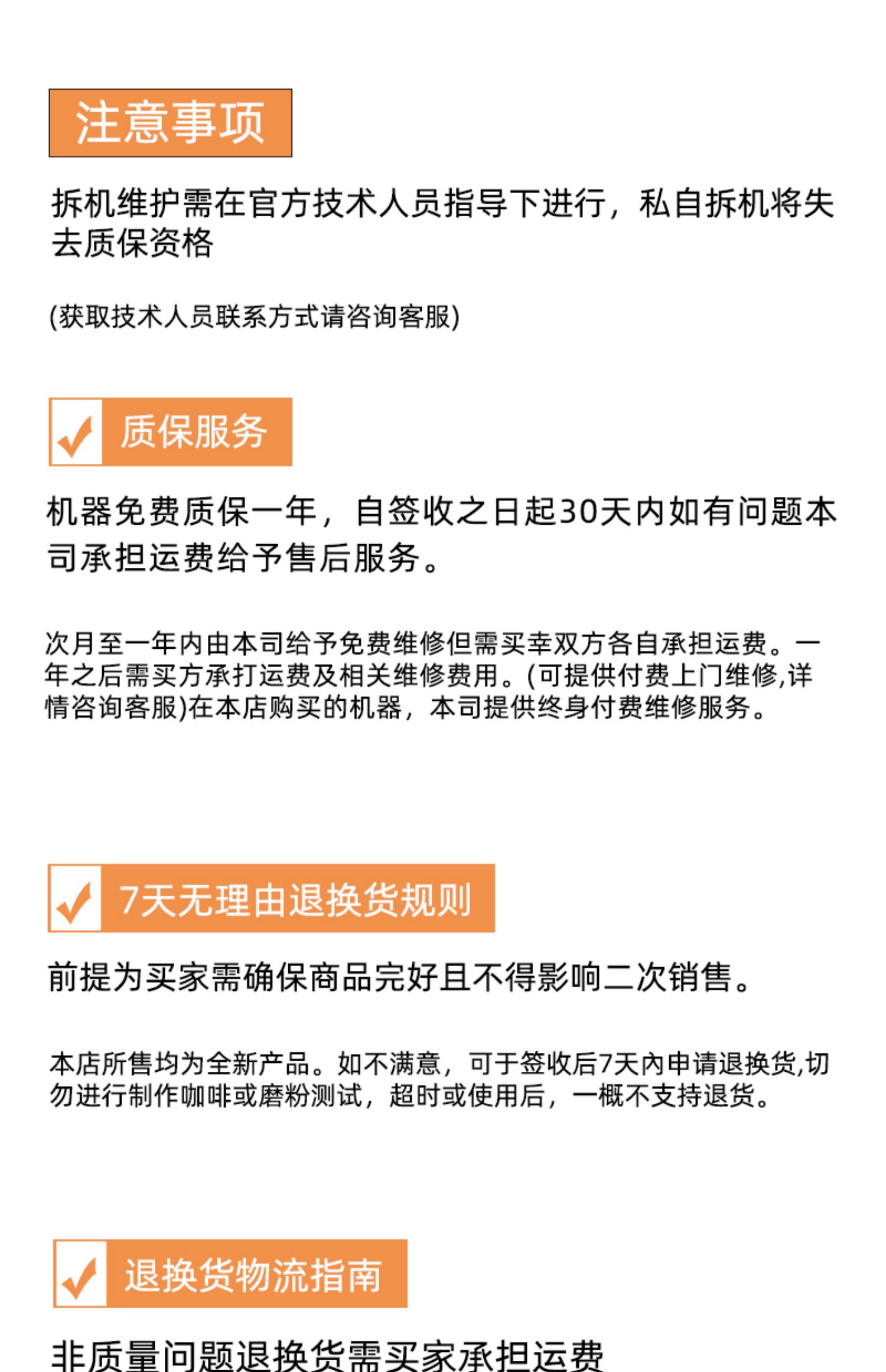 注意事项

拆机维护需在官方技术人员指导下进行，私自拆机将失去质保资格

(获取技术人员联系方式请咨询客服)

质保服务

机器免费质保一年，自签收之日起30天内如有问题本司承担运费给予售后服务。

次月至一年内由本司给予免费维修但需买幸双方各自承担运费。一年之后需买方承打运费及相关维修费用。(可提供付费上门维修,详情咨询客服)在本店购买的机器，本司提供终身付费维修服务。

7天无理由退换货规则

前提为买家需确保商品完好且不得影响二次销售。

本店所售均为全新产品。如不满意，可于签收后7天内申请退换货,切勿进行制作咖啡或磨粉测试，超时或使用后，一概不支持退货。

退换货物流指南

非质量问题退换货需买家承担运费